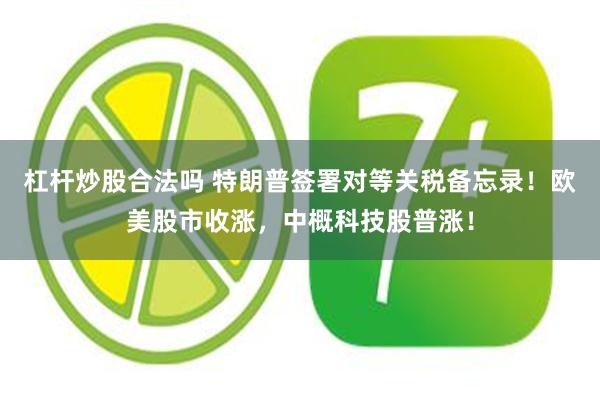 7+

杠杆炒股合法吗 特朗普签署对等关税备忘录！欧美股市收涨，中概科技股普涨！